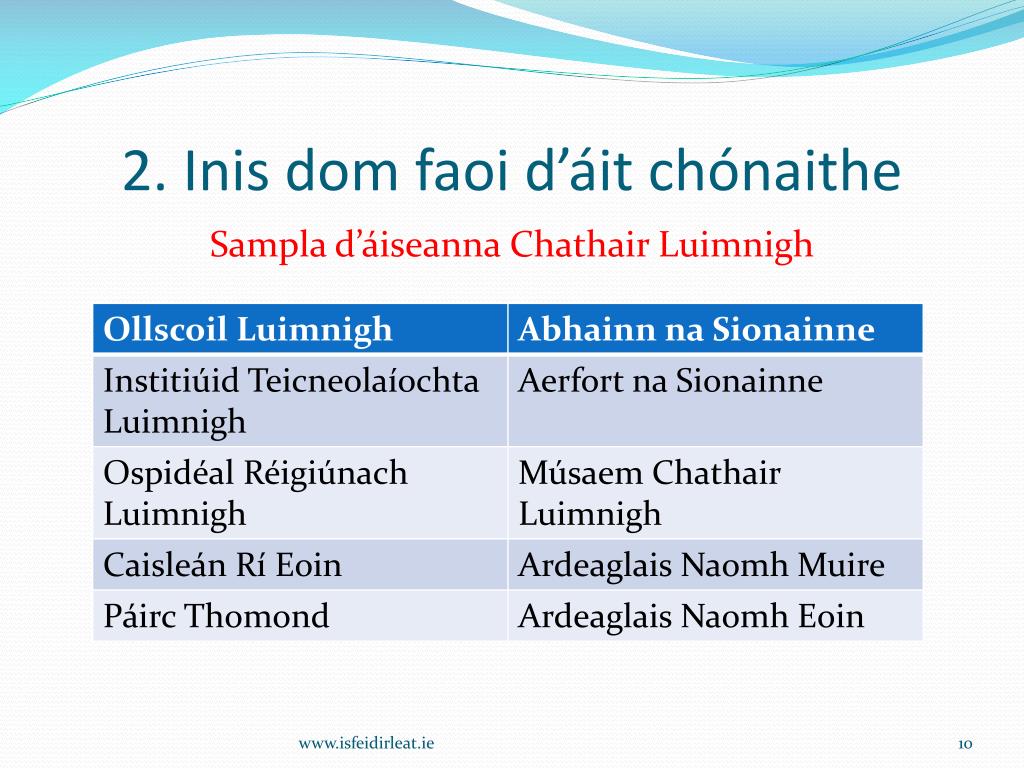 2. Inis dom faoi d’áit chónaithe

Sampla d’áiseanna Chathair Luimnigh

| Ollscoil Luimnigh | Abhainn na Sionainne |
|---|---|
| Institiúid Teicneolaíochta Luimnigh | Aerfort na Sionainne |
| Ospidéal Réigiúnach Luimnigh | Músaem Chathair Luimnigh |
| Caisleán Rí Eoin | Ardeaglais Naomh Muire |
| Páirc Thomond | Ardeaglais Naomh Eoin |

www.isfeidirleat.ie

10